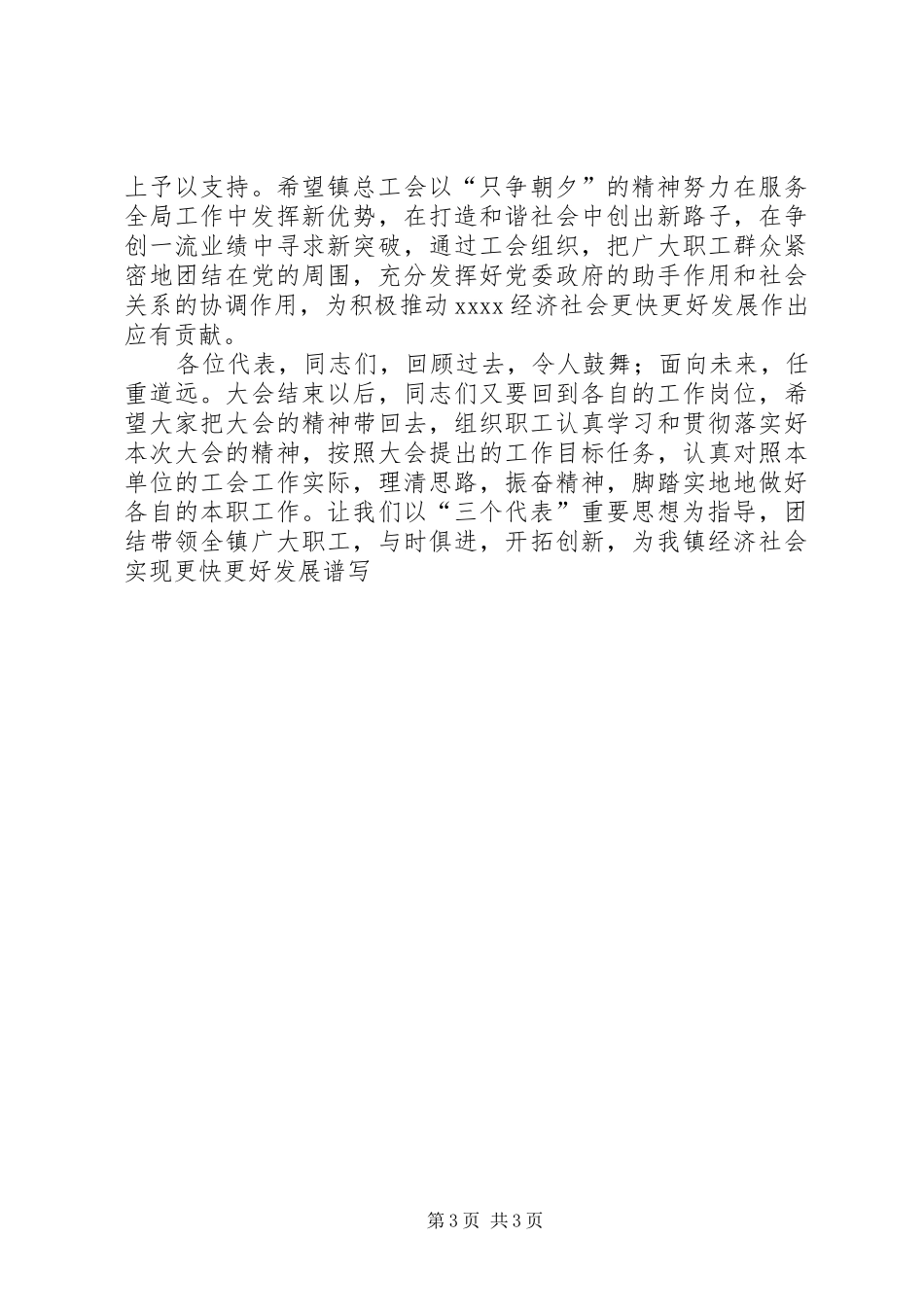 上予以支持。希望镇总工会以“只争朝夕”的精神努力在服务全局工作中发挥新优势，在打造和谐社会中创出新路子，在争创一流业绩中寻求新突破，通过工会组织，把广大职工群众紧密地团结在党的周围，充分发挥好党委政府的助手作用和社会关系的协调作用，为积极推动xxxx经济社会更快更好发展作出应有贡献。

各位代表，同志们，回顾过去，令人鼓舞；面向未来，任重道远。大会结束以后，同志们又要回到各自的工作岗位，希望大家把大会的精神带回去，组织职工认真学习和贯彻落实好本次大会的精神，按照大会提出的工作目标任务，认真对照本单位的工会工作实际，理清思路，振奋精神，脚踏实地地做好各自的本职工作。让我们以“三个代表”重要思想为指导，团结带领全镇广大职工，与时俱进，开拓创新，为我镇经济社会实现更快更好发展谱写

第3页 共3页